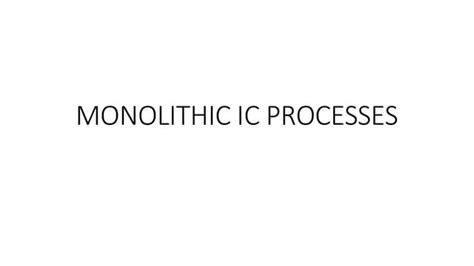 MONOLITHIC IC PROCESSES